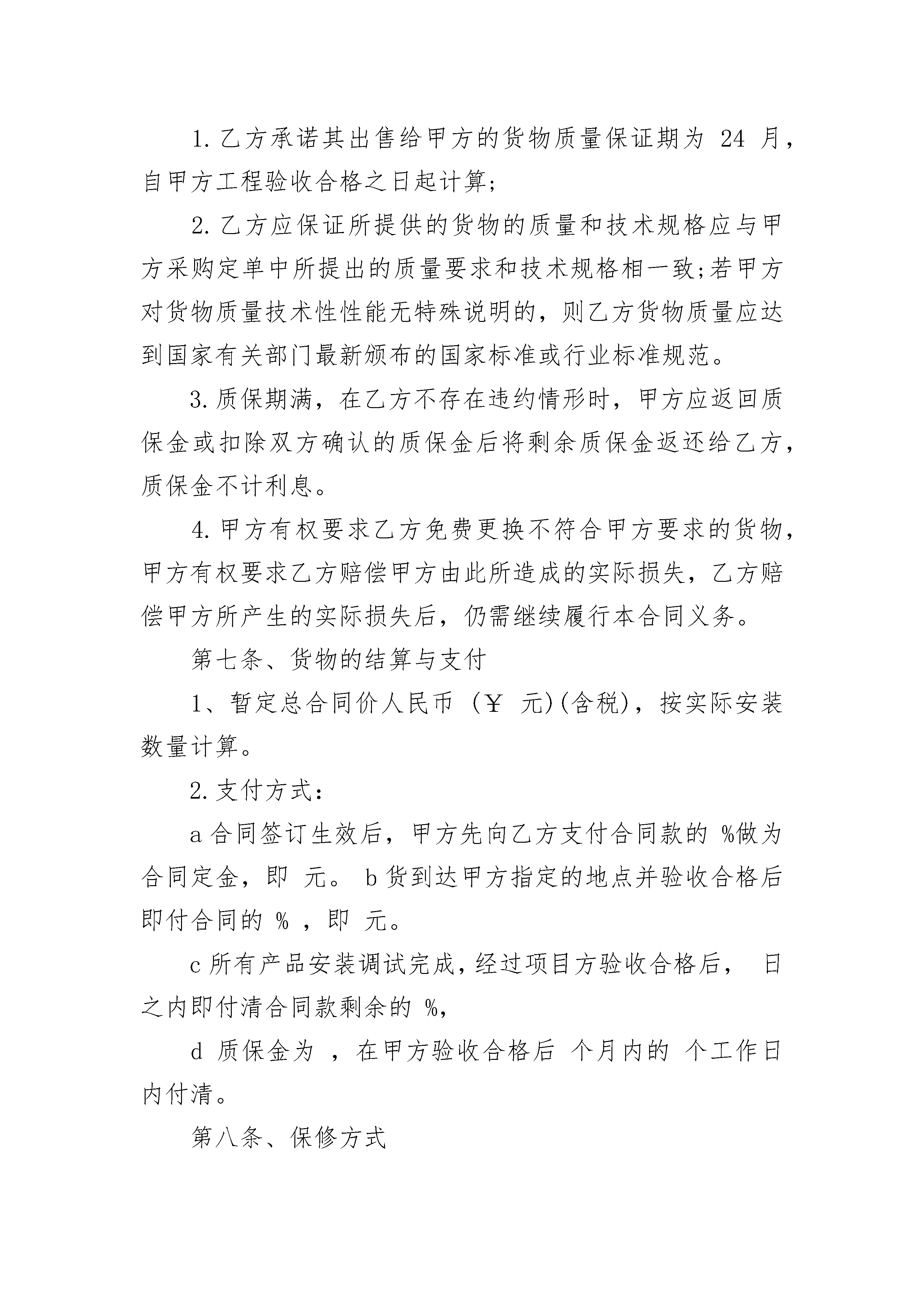 1. 乙方承诺其出售给甲方的货物质量保证期为 24 月，自甲方工程验收合格之日起计算;

2. 乙方应保证所提供的货物的质量和技术规格应与甲方采购定单中所提出的质量要求和技术规格相一致;若甲方对货物质量技术性性能无特殊说明的，则乙方货物质量应达到国家有关部门最新颁布的国家标准或行业标准规范。

3. 质保期满，在乙方不存在违约情形时，甲方应返回质保金或扣除双方确认的质保金后将剩余质保金返还给乙方，质保金不计利息。

4. 甲方有权要求乙方免费更换不符合甲方要求的货物，甲方有权要求乙方赔偿甲方由此所造成的实际损失，乙方赔偿甲方所产生的实际损失后，仍需继续履行本合同义务。

第七条、货物的结算与支付

1、暂定总合同价人民币 (￥ 元)(含税)，按实际安装数量计算。

2. 支付方式:

a 合同签订生效后，甲方先向乙方支付合同款的 %做为合同定金，即 元。 b 货到达甲方指定的地点并验收合格后即付合同的 % ，即 元。

c 所有产品安装调试完成，经过项目方验收合格后， 日之内即付清合同款剩余的 %,

d 质保金为 ，在甲方验收合格后 个月内的 个工作日内付清。

第八条、保修方式